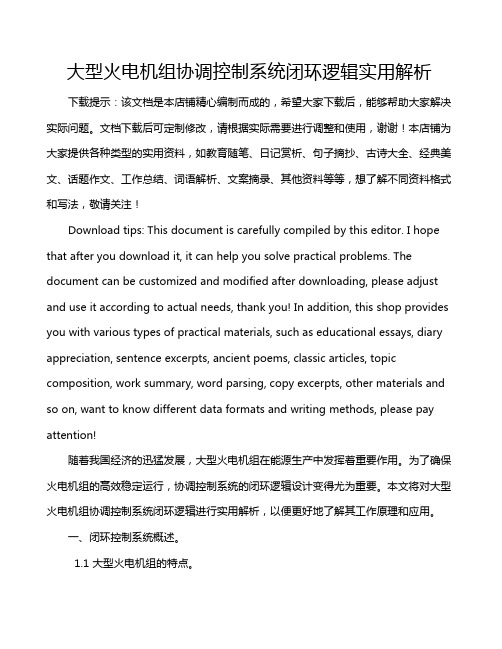 大型火电机组协调控制系统闭环逻辑实用解析

下载提示：该文档是本店铺精心编制而成的，希望大家下载后，能够帮助大家解决实际问题。文档下载后可定制修改，请根据实际需要进行调整和使用，谢谢！本店铺为大家提供各种类型的实用资料，如教育随笔、日记赏析、句子摘抄、古诗大全、经典美文、话题作文、工作总结、词语解析、文案摘录、其他资料等等，想了解不同资料格式和写法，敬请关注！

Download tips: This document is carefully compiled by this editor. I hope that after you download it, it can help you solve practical problems. The document can be customized and modified after downloading, please adjust and use it according to actual needs, thank you! In addition, this shop provides you with various types of practical materials, such as educational essays, diary appreciation, sentence excerpts, ancient poems, classic articles, topic composition, work summary, word parsing, copy excerpts, other materials and so on, want to know different data formats and writing methods, please pay attention!

随着我国经济的迅猛发展，大型火电机组在能源生产中发挥着重要作用。为了确保火电机组的高效稳定运行，协调控制系统的闭环逻辑设计变得尤为重要。本文将对大型火电机组协调控制系统闭环逻辑进行实用解析，以便更好地了解其工作原理和应用。

一、闭环控制系统概述。

1.1 大型火电机组的特点。